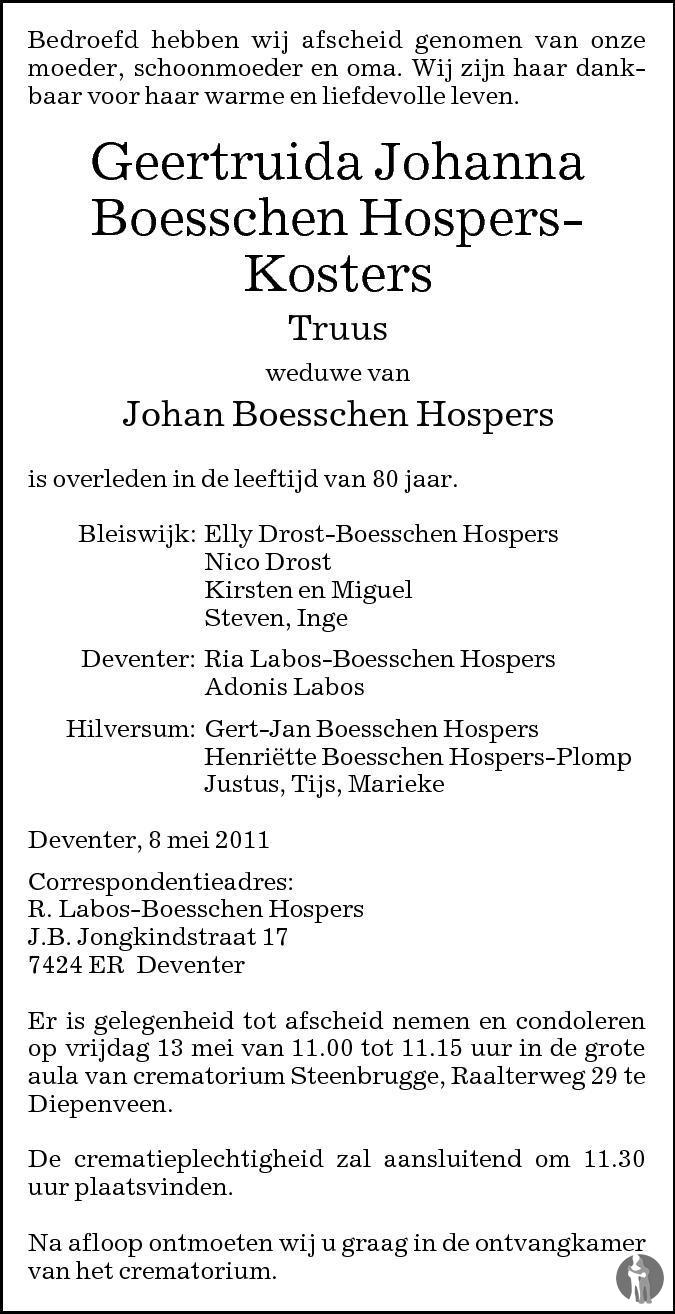 Bedroefd hebben wij afscheid genomen van onze moeder, schoonmoeder en oma. Wij zijn haar dankbaar voor haar warme en liefdevolle leven.

Geertruida Johanna Boesschen Hospers-Kosters

Truus

weduwe van

Johan Boesschen Hospers

is overleden in de leeftijd van 80 jaar.

Bleiswijk: Elly Drost-Boesschen Hospers
Nico Drost
Kirsten en Miguel
Steven, Inge

Deventer: Ria Labos-Boesschen Hospers
Adonis Labos

Hilversum: Gert-Jan Boesschen Hospers
Henriëtte Boesschen Hospers-Plomp
Justus, Tijs, Marieke

Deventer, 8 mei 2011

Correspondentieadres:
R. Labos-Boesschen Hospers
J.B. Jongkindstraat 17
7424 ER Deventer

Er is gelegenheid tot afscheid nemen en condoleren op vrijdag 13 mei van 11.00 tot 11.15 uur in de grote aula van crematorium Steenbrugge, Raalterweg 29 te Diepenveen.

De crematieplechtigheid zal aansluitend om 11.30 uur plaatsvinden.

Na afloop ontmoeten wij u graag in de ontvangkamer van het crematorium.